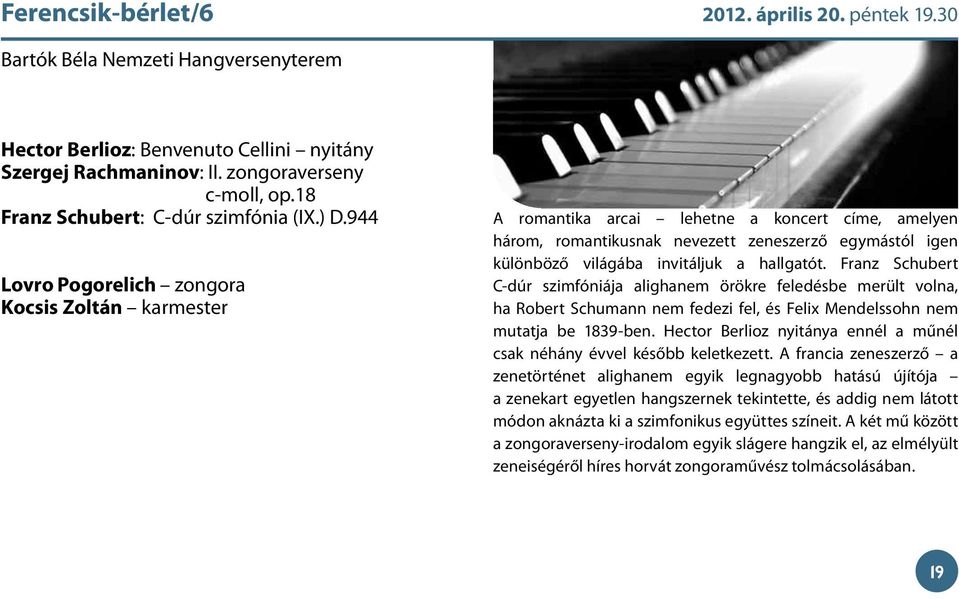 Ferencsik-bérlet/6

2012. április 20. péntek 19.30

Bartók Béla Nemzeti Hangversenyterem

Hector Berlioz: Benvenuto Cellini – nyitány
Szergej Rachmaninov: II. zongoraverseny c-moll, op.18
Franz Schubert: C-dúr szimfónia (IX.) D.944

Lovro Pogorelich – zongora
Kocsis Zoltán – karmester

A romantika arcai – lehetne a koncert címe, amelyen három, romantikusnak nevezett zeneszerző egymástól igen különböző világába invitáljuk a hallgatót. Franz Schubert C-dúr szimfóniája alighanem örökre feledésbe merült volna, ha Robert Schumann nem fedezi fel, és Felix Mendelssohn nem mutatja be 1839-ben. Hector Berlioz nyitánya ennél a műnél csak néhány évvel később keletkezett. A francia zeneszerző – a zenetörténet alighanem egyik legnagyobb hatású újítója – a zenekart egyetlen hangszernek tekintette, és addig nem látott módon aknázta ki a szimfonikus együttes színeit. A két mű között a zongoraverseny-irodalom egyik slágere hangzik el, az elmélyült zeneiségéről híres horvát zongoraművész tolmácsolásában.

19